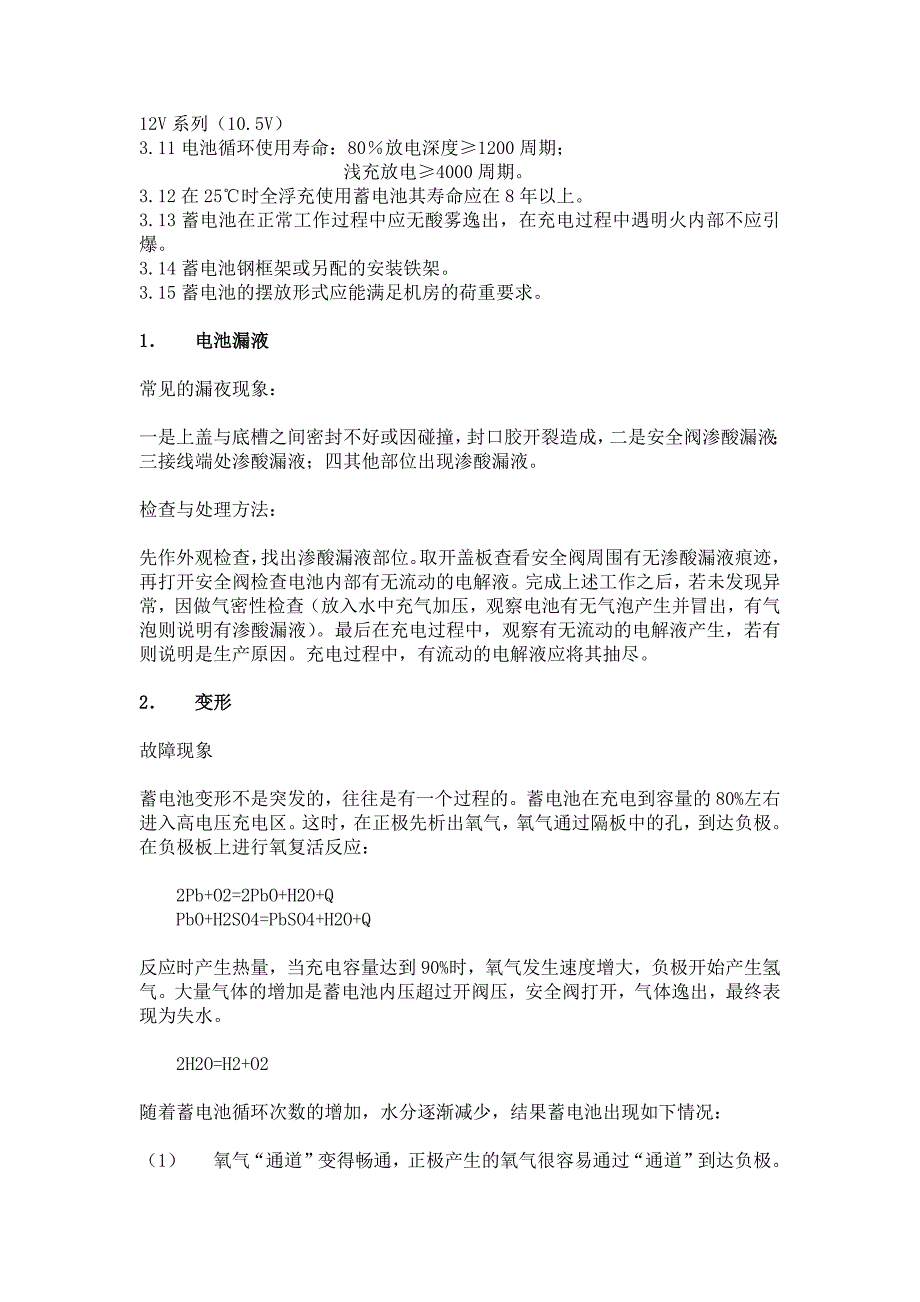 12V 系列（10.5V）
3.11 电池循环使用寿命：80％放电深度≥1200 周期；
浅充放电≥4000 周期。
3.12 在 25℃时全浮充使用蓄电池其寿命应在 8 年以上。
3.13 蓄电池在正常工作过程中应无酸雾逸出，在充电过程中遇明火内部不应引爆。
3.14 蓄电池钢框架或另配的安装铁架。
3.15 蓄电池的摆放形式应能满足机房的荷重要求。

1. 电池漏液

常见的漏夜现象：

一是上盖与底槽之间密封不好或因碰撞，封口胶开裂造成，二是安全阀渗酸漏液；三接线端处渗酸漏液；四其他部位出现渗酸漏液。

检查与处理方法：

先作外观检查，找出渗酸漏液部位。取开盖板查看安全阀周围有无渗酸漏液痕迹，再打开安全阀检查电池内部有无流动的电解液。完成上述工作之后，若未发现异常，因做气密性检查（放入水中充气加压，观察电池有无气泡产生并冒出，有气泡则说明有渗酸漏液）。最后在充电过程中，观察有无流动的电解液产生，若有则说明是生产原因。充电过程中，有流动的电解液应将其抽尽。

2. 变形

故障现象

蓄电池变形不是突发的，往往是有一个过程的。蓄电池在充电到容量的 80%左右进入高电压充电区。这时，在正极先析出氧气，氧气通过隔板中的孔，到达负极。在负极板上进行氧复活反应：

2Pb+O2=2PbO+H2O+Q
PbO+H2SO4=PbSO4+H2O+Q

反应时产生热量，当充电容量达到 90%时，氧气发生速度增大，负极开始产生氢气。大量气体的增加是蓄电池内压超过开阀压，安全阀打开，气体逸出，最终表现为失水。

2H2O=H2+O2

随着蓄电池循环次数的增加，水分逐渐减少，结果蓄电池出现如下情况：

（1） 氧气“通道”变得畅通，正极产生的氧气很容易通过“通道”到达负极。